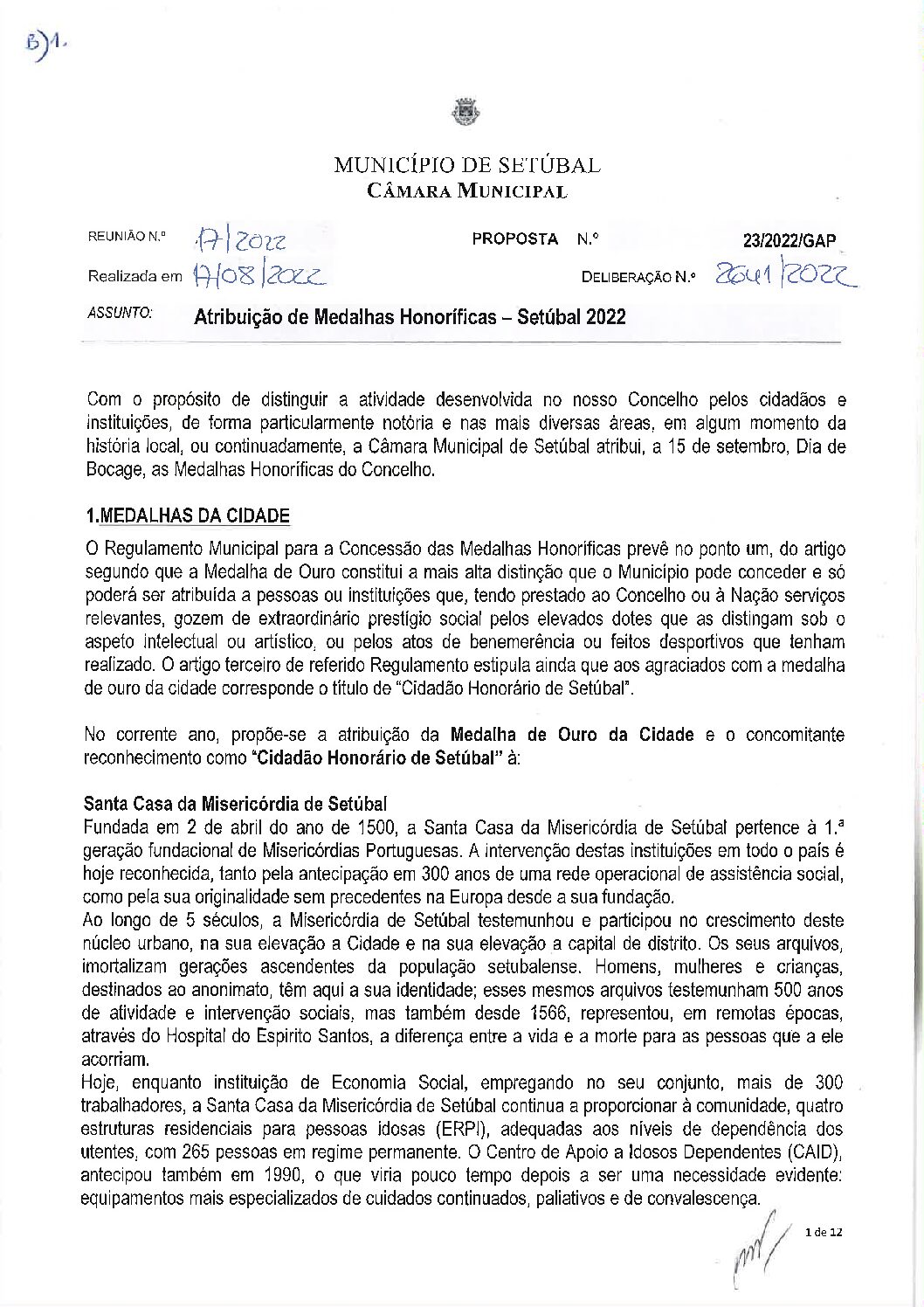 B)1.

MUNICÍPIO DE SETÚBAL
CÂMARA MUNICIPAL

REUNIÃO N.º 17/2022
PROPOSTA N.º 23/2022/GAP
Realizada em 17/08/2022
DELIBERAÇÃO N.º 2641/2022

ASSUNTO: Atribuição de Medalhas Honoríficas – Setúbal 2022

Com o propósito de distinguir a atividade desenvolvida no nosso Concelho pelos cidadãos e instituições, de forma particularmente notória e nas mais diversas áreas, em algum momento da história local, ou continuadamente, a Câmara Municipal de Setúbal atribui, a 15 de setembro, Dia de Bocage, as Medalhas Honoríficas do Concelho.

1.MEDALHAS DA CIDADE

O Regulamento Municipal para a Concessão das Medalhas Honoríficas prevê no ponto um, do artigo segundo que a Medalha de Ouro constitui a mais alta distinção que o Município pode conceder e só poderá ser atribuída a pessoas ou instituições que, tendo prestado ao Concelho ou à Nação serviços relevantes, gozem de extraordinário prestígio social pelos elevados dotes que as distingam sob o aspeto intelectual ou artístico, ou pelos atos de benemerência ou feitos desportivos que tenham realizado. O artigo terceiro de referido Regulamento estipula ainda que aos agraciados com a medalha de ouro da cidade corresponde o título de "Cidadão Honorário de Setúbal".

No corrente ano, propõe-se a atribuição da Medalha de Ouro da Cidade e o concomitante reconhecimento como "Cidadão Honorário de Setúbal" à:

Santa Casa da Misericórdia de Setúbal
Fundada em 2 de abril do ano de 1500, a Santa Casa da Misericórdia de Setúbal pertence à 1.ª geração fundacional de Misericórdias Portuguesas. A intervenção destas instituições em todo o país é hoje reconhecida, tanto pela antecipação em 300 anos de uma rede operacional de assistência social, como pela sua originalidade sem precedentes na Europa desde a sua fundação.
Ao longo de 5 séculos, a Misericórdia de Setúbal testemunhou e participou no crescimento deste núcleo urbano, na sua elevação a Cidade e na sua elevação a capital de distrito. Os seus arquivos, imortalizam gerações ascendentes da população setubalense. Homens, mulheres e crianças, destinados ao anonimato, têm aqui a sua identidade; esses mesmos arquivos testemunham 500 anos de atividade e intervenção sociais, mas também desde 1566, representou, em remotas épocas, através do Hospital do Espirito Santos, a diferença entre a vida e a morte para as pessoas que a ele acorriam.
Hoje, enquanto instituição de Economia Social, empregando no seu conjunto, mais de 300 trabalhadores, a Santa Casa da Misericórdia de Setúbal continua a proporcionar à comunidade, quatro estruturas residenciais para pessoas idosas (ERPI), adequadas aos níveis de dependência dos utentes, com 265 pessoas em regime permanente. O Centro de Apoio a Idosos Dependentes (CAID), antecipou também em 1990, o que viria pouco tempo depois a ser uma necessidade evidente: equipamentos mais especializados de cuidados continuados, paliativos e de convalescença.

1 de 12